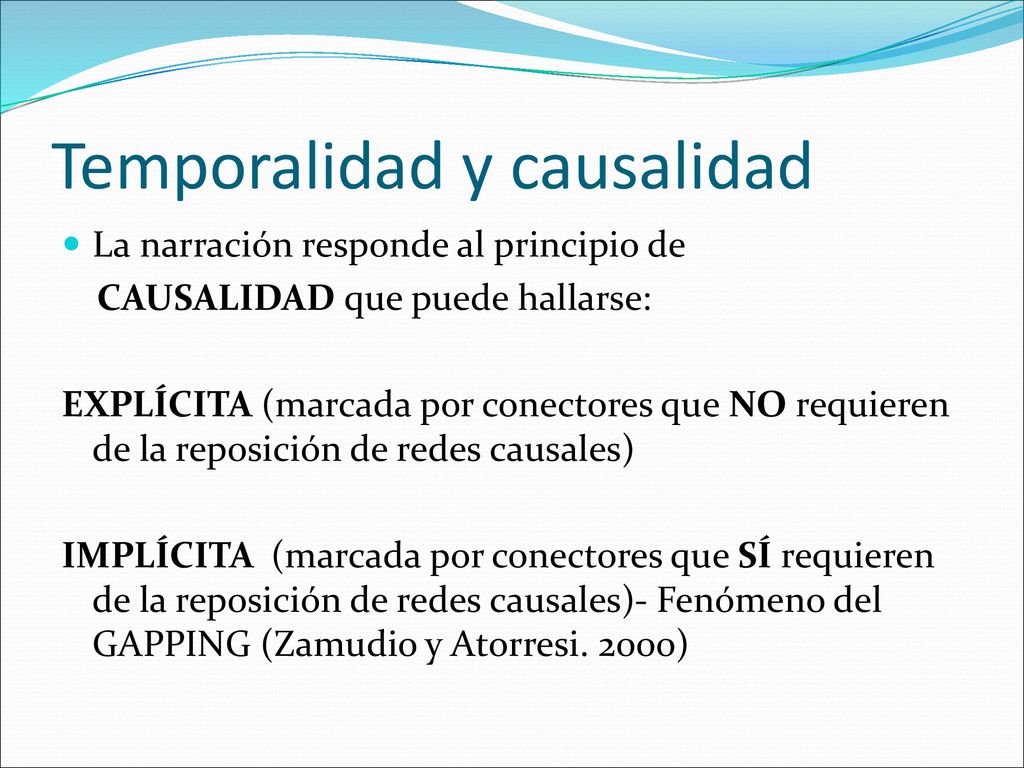 Temporalidad y causalidad

La narración responde al principio de CAUSALIDAD que puede hallarse:

EXPLÍCITA (marcada por conectores que NO requieren de la reposición de redes causales)

IMPLÍCITA (marcada por conectores que SÍ requieren de la reposición de redes causales)- Fenómeno del GAPPING (Zamudio y Atorresi. 2000)